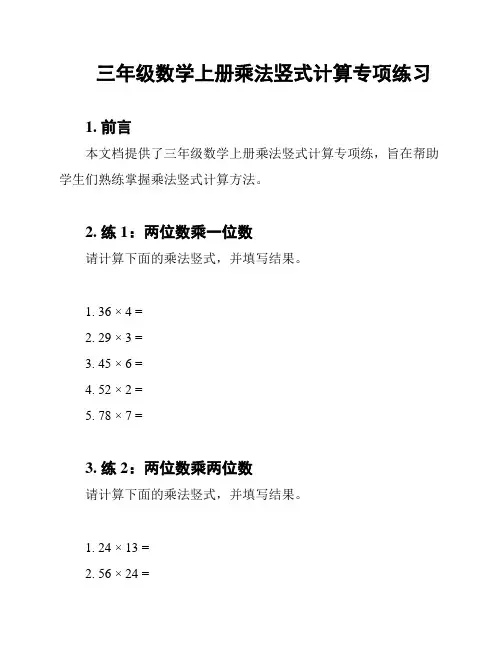 三年级数学上册乘法竖式计算专项练习

1. 前言

本文档提供了三年级数学上册乘法竖式计算专项练，旨在帮助学生们熟练掌握乘法竖式计算方法。

2. 练 1：两位数乘一位数

请计算下面的乘法竖式，并填写结果。

1. $36 \times 4 =$
2. $29 \times 3 =$
3. $45 \times 6 =$
4. $52 \times 2 =$
5. $78 \times 7 =$

3. 练 2：两位数乘两位数

请计算下面的乘法竖式，并填写结果。

1. $24 \times 13 =$
2. $56 \times 24 =$